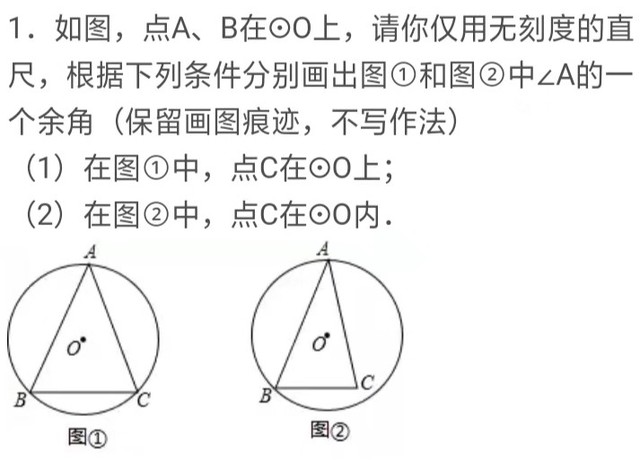 1．如图，点A、B在⊙O上，请你仅用无刻度的直尺，根据下列条件分别画出图①和图②中∠A的一个余角（保留画图痕迹，不写作法）

（1）在图①中，点C在⊙O上；

（2）在图②中，点C在⊙O内．

A

O

B

C

图①

A

O

B

C

图②